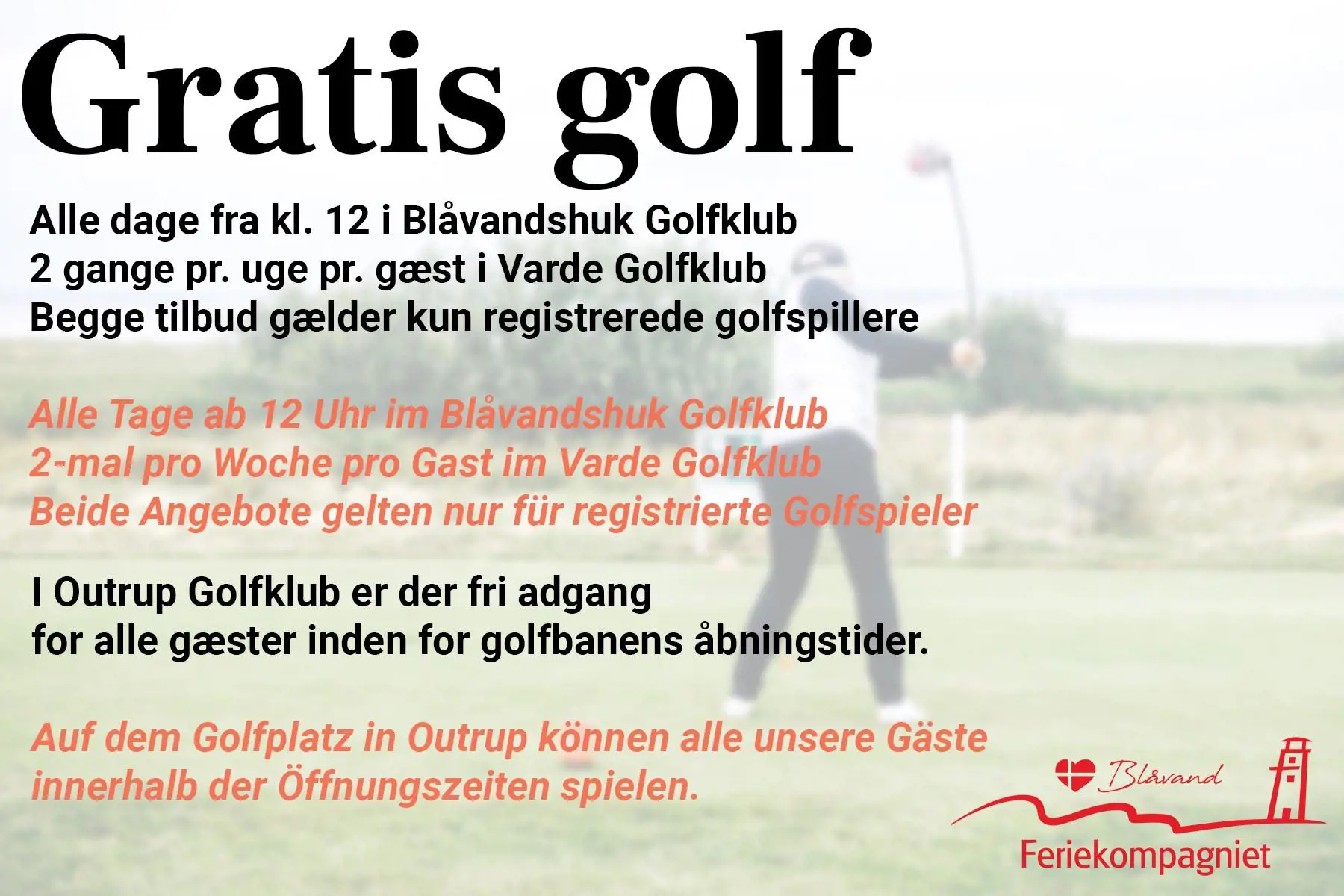 Gratis golf

Alle dage fra kl. 12 i Blåvandshuk Golfklub
2 gange pr. uge pr. gæst i Varde Golfklub
Begge tilbud gælder kun registrerede golfspillere

Alle Tage ab 12 Uhr im Blåvandshuk Golfklub
2-mal pro Woche pro Gast im Varde Golfklub
Beide Angebote gelten nur für registrierte Golfspieler

I Outrup Golfklub er der fri adgang
for alle gæster inden for golfbanens åbningstider.

Auf dem Golfplatz in Outrup können alle unsere Gäste
innerhalb der Öffnungszeiten spielen.

Blåvand
Feriekompagniet